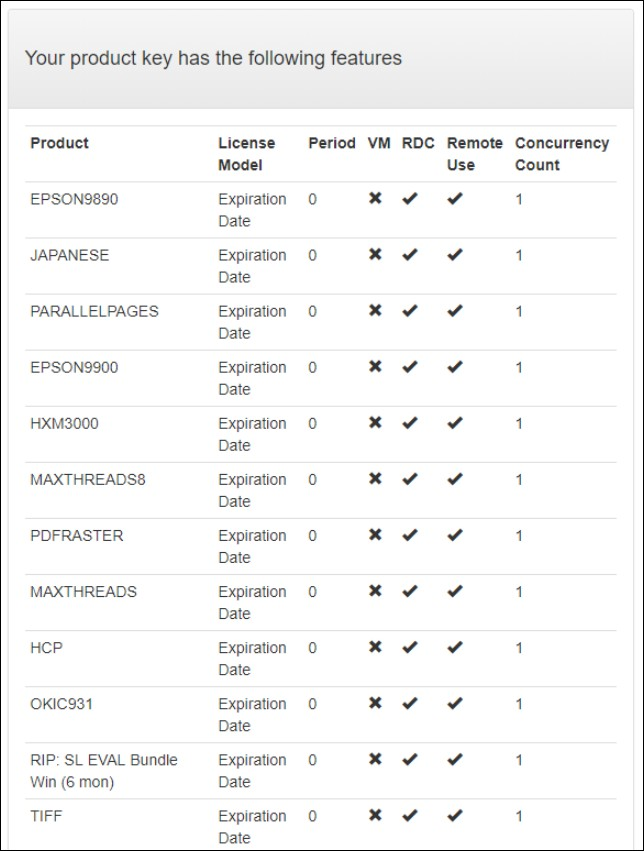 Your product key has the following features

| Product | License Model | Period | VM | RDC | Remote Use | Concurrency Count |
|---|---|---|---|---|---|---|
| EPSON9890 | Expiration Date | 0 | ✖ | ✔ | ✔ | 1 |
| JAPANESE | Expiration Date | 0 | ✖ | ✔ | ✔ | 1 |
| PARALLELPAGES | Expiration Date | 0 | ✖ | ✔ | ✔ | 1 |
| EPSON9900 | Expiration Date | 0 | ✖ | ✔ | ✔ | 1 |
| HXM3000 | Expiration Date | 0 | ✖ | ✔ | ✔ | 1 |
| MAXTHREADS8 | Expiration Date | 0 | ✖ | ✔ | ✔ | 1 |
| PDFRASTER | Expiration Date | 0 | ✖ | ✔ | ✔ | 1 |
| MAXTHREADS | Expiration Date | 0 | ✖ | ✔ | ✔ | 1 |
| HCP | Expiration Date | 0 | ✖ | ✔ | ✔ | 1 |
| OKIC931 | Expiration Date | 0 | ✖ | ✔ | ✔ | 1 |
| RIP: SL EVAL Bundle Win (6 mon) | Expiration Date | 0 | ✖ | ✔ | ✔ | 1 |
| TIFF | Expiration Date | 0 | ✖ | ✔ | ✔ | 1 |